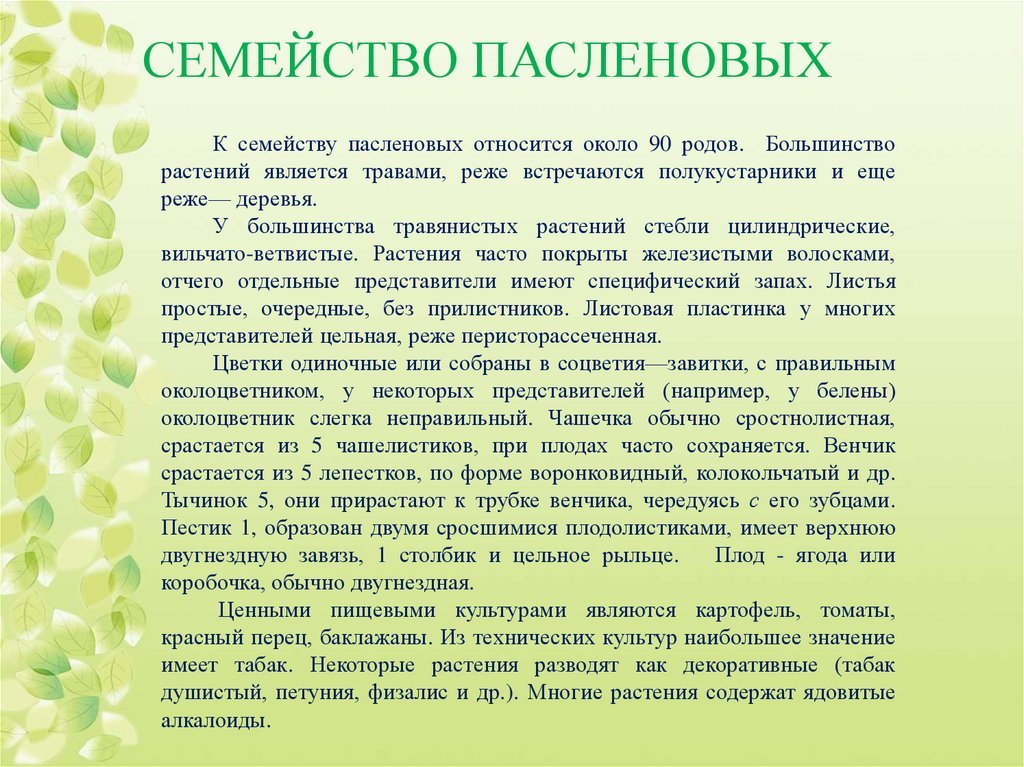 СЕМЕЙСТВО ПАСЛЕНОВЫХ

К семейству пасленовых относится около 90 родов. Большинство растений является травами, реже встречаются полукустарники и еще реже— деревья.

У большинства травянистых растений стебли цилиндрические, вильчато-ветвистые. Растения часто покрыты железистыми волосками, отчего отдельные представители имеют специфический запах. Листья простые, очередные, без прилистников. Листовая пластинка у многих представителей цельная, реже перисторассеченная.

Цветки одиночные или собраны в соцветия—завитки, с правильным околоцветником, у некоторых представителей (например, у белены) околоцветник слегка неправильный. Чашечка обычно сростнолистная, срастается из 5 чашелистиков, при плодах часто сохраняется. Венчик срастается из 5 лепестков, по форме воронковидный, колокольчатый и др. Тычинок 5, они прирастают к трубке венчика, чередуясь с его зубцами. Пестик 1, образован двумя сросшимися плодолистиками, имеет верхнюю двугнездную завязь, 1 столбик и цельное рыльце. Плод - ягода или коробочка, обычно двугнездная.

Ценными пищевыми культурами являются картофель, томаты, красный перец, баклажаны. Из технических культур наибольшее значение имеет табак. Некоторые растения разводят как декоративные (табак душистый, петуния, физалис и др.). Многие растения содержат ядовитые алкалоиды.